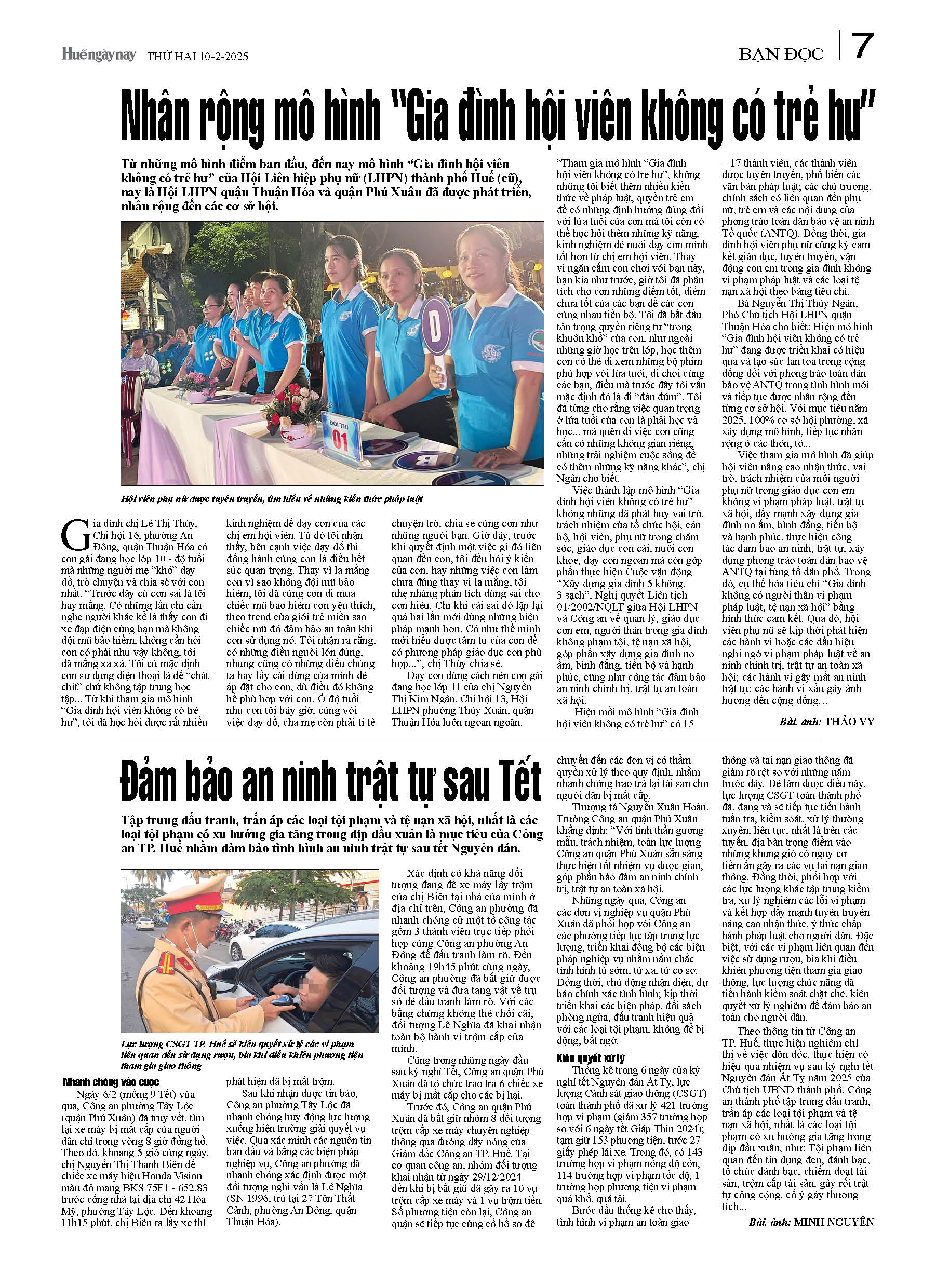 Huếngàynay THỨ HAI 10-2-2025

BẠN ĐỌC 7

Nhân rộng mô hình "Gia đình hội viên không có trẻ hư"

Từ những mô hình điểm ban đầu, đến nay mô hình "Gia đình hội viên không có trẻ hư" của Hội Liên hiệp phụ nữ (LHPN) thành phố Huế (cũ), nay là Hội LHPN quận Thuận Hóa và quận Phú Xuân đã được phát triển, nhân rộng đến các cơ sở hội.

ĐỘI THI 01

Hội viên phụ nữ được tuyên truyền, tìm hiểu về những kiến thức pháp luật

Gia đình chị Lê Thị Thúy, Chi hội 16, phường An Đông, quận Thuận Hóa có con gái đang học lớp 10 - độ tuổi mà những người mẹ "khổ" dạy dỗ, trò chuyện và chia sẻ với con nhất. "Trước đây cứ con sai là tôi hay mắng. Có những lần chỉ cần nghe người khác kể là thấy con đi xe đạp điện cùng bạn mà không đội mũ bảo hiểm, không cần hỏi con có phải như vậy không, tôi đã mắng xa xả. Tôi cứ mặc định con sử dụng điện thoại là để "chát chít" chứ không tập trung học tập... Từ khi tham gia mô hình "Gia đình hội viên không có trẻ hư", tôi đã học hỏi được rất nhiều kinh nghiệm để dạy con của các chị em hội viên. Từ đó tôi nhận thấy, bên cạnh việc dạy dỗ thì đồng hành cùng con là điều hết sức quan trọng. Thay vì la mắng con vì sao không đội mũ bảo hiểm, tôi đã cùng con đi mua chiếc mũ bảo hiểm con yêu thích, theo trend của giới trẻ miễn sao chiếc mũ đó đảm bảo an toàn khi con sử dụng nó. Tôi nhận ra rằng, có những điều người lớn đúng, nhưng cũng có những điều chúng ta hay lấy cái đúng của mình để áp đặt cho con, dù điều đó không hề phù hợp với con. Ở độ tuổi như con tôi bây giờ, cùng với việc dạy dỗ, cha mẹ còn phải tỉ tê chuyện trò, chia sẻ cùng con như những người bạn. Giờ đây, trước khi quyết định một việc gì đó liên quan đến con, tôi đều hỏi ý kiến của con, hay những việc con làm chưa đúng thay vì la mắng, tôi nhẹ nhàng phân tích đúng sai cho con hiểu. Chỉ khi cái sai đó lặp lại quá hai lần mới dùng những biện pháp mạnh hơn. Có như thế mình mới hiểu được tâm tư của con để có phương pháp giáo dục con phù hợp...", chị Thúy chia sẻ.

Dạy con đúng cách nên con gái đang học lớp 11 của chị Nguyễn Thị Kim Ngân, Chi hội 13, Hội LHPN phường Thủy Xuân, quận Thuận Hóa luôn ngoan ngoãn. "Tham gia mô hình "Gia đình hội viên không có trẻ hư", không những tôi biết thêm nhiều kiến thức về pháp luật, quyền trẻ em để có những định hướng đúng đối với lứa tuổi của con mà tôi còn có thể học hỏi thêm những kỹ năng, kinh nghiệm để nuôi dạy con mình tốt hơn từ chị em hội viên. Thay vì ngăn cấm con chơi với bạn này, bạn kia như trước, giờ tôi đã phân tích cho con những điểm tốt, điểm chưa tốt của các bạn để các con cùng nhau tiến bộ. Tôi đã bắt đầu tôn trọng quyền riêng tư "trong khuôn khổ" của con, như ngoài những giờ học trên lớp, học thêm con có thể đi xem những bộ phim phù hợp với lứa tuổi, đi chơi cùng các bạn, điều mà trước đây tôi vẫn mặc định đó là đi "đàn đúm". Tôi đã từng cho rằng việc quan trọng ở lứa tuổi của con là phải học và học... mà quên đi việc con cũng cần có những không gian riêng, những trải nghiệm cuộc sống để có thêm những kỹ năng khác", chị Ngân cho biết.

Việc thành lập mô hình "Gia đình hội viên không có trẻ hư" không những đã phát huy vai trò, trách nhiệm của tổ chức hội, cán bộ, hội viên, phụ nữ trong chăm sóc, giáo dục con cái, nuôi con khỏe, dạy con ngoan mà còn góp phần thực hiện Cuộc vận động "Xây dựng gia đình 5 không, 3 sạch", Nghị quyết Liên tịch 01/2002/NQLT giữa Hội LHPN và Công an về quản lý, giáo dục con em, người thân trong gia đình không phạm tội, tệ nạn xã hội, góp phần xây dựng gia đình no ấm, bình đẳng, tiến bộ và hạnh phúc, cũng như công tác đảm bảo an ninh chính trị, trật tự an toàn xã hội.

Hiện mỗi mô hình "Gia đình hội viên không có trẻ hư" có 15 – 17 thành viên, các thành viên được tuyên truyền, phổ biến các văn bản pháp luật; các chủ trương, chính sách có liên quan đến phụ nữ, trẻ em và các nội dung của phong trào toàn dân bảo vệ an ninh Tổ quốc (ANTQ). Đồng thời, gia đình hội viên phụ nữ cũng ký cam kết giáo dục, tuyên truyền, vận động con em trong gia đình không vi phạm pháp luật và các loại tệ nạn xã hội theo bảng tiêu chí.

Bà Nguyễn Thị Thúy Ngân, Phó Chủ tịch Hội LHPN quận Thuận Hóa cho biết: Hiện mô hình "Gia đình hội viên không có trẻ hư" đang được triển khai có hiệu quả và tạo sức lan tỏa trong cộng đồng đối với phong trào toàn dân bảo vệ ANTQ trong tình hình mới và tiếp tục được nhân rộng đến từng cơ sở hội. Với mục tiêu năm 2025, 100% cơ sở hội phường, xã xây dựng mô hình, tiếp tục nhân rộng ở các thôn, tổ...

Việc tham gia mô hình đã giúp hội viên nâng cao nhận thức, vai trò, trách nhiệm của mỗi người phụ nữ trong giáo dục con em không vi phạm pháp luật, trật tự xã hội, đẩy mạnh xây dựng gia đình no ấm, bình đẳng, tiến bộ và hạnh phúc, thực hiện công tác đảm bảo an ninh, trật tự, xây dựng phong trào toàn dân bảo vệ ANTQ tại từng tổ dân phố. Trong đó, cụ thể hóa tiêu chí "Gia đình không có người thân vi phạm pháp luật, tệ nạn xã hội" bằng hình thức cam kết. Qua đó, hội viên phụ nữ sẽ kịp thời phát hiện các hành vi hoặc các dấu hiệu nghi ngờ vi phạm pháp luật về an ninh chính trị, trật tự an toàn xã hội; các hành vi gây mất an ninh trật tự; các hành vi xấu gây ảnh hưởng đến cộng đồng...

Bài, ảnh: THẢO VY

Đảm bảo an ninh trật tự sau Tết

Tập trung đấu tranh, trấn áp các loại tội phạm và tệ nạn xã hội, nhất là các loại tội phạm có xu hướng gia tăng trong dịp đầu xuân là mục tiêu của Công an TP. Huế nhằm đảm bảo tình hình an ninh trật tự sau tết Nguyên đán.

Lực lượng CSGT TP. Huế sẽ kiên quyết xử lý các vi phạm liên quan đến sử dụng rượu, bia khi điều khiển phương tiện tham gia giao thông

Nhanh chóng vào cuộc

Ngày 6/2 (mồng 9 Tết) vừa qua, Công an phường Tây Lộc (quận Phú Xuân) đã truy vết, tìm lại xe máy bị mất cắp của người dân chỉ trong vòng 8 giờ đồng hồ. Theo đó, khoảng 5 giờ cùng ngày, chị Nguyễn Thị Thanh Biên để chiếc xe máy hiệu Honda Vision màu đỏ mang BKS 75F1 - 652.83 trước cổng nhà tại địa chỉ 42 Hòa Mỹ, phường Tây Lộc. Đến khoảng 11h15 phút, chị Biên ra lấy xe thì phát hiện đã bị mất trộm.

Sau khi nhận được tin báo, Công an phường Tây Lộc đã nhanh chóng huy động lực lượng xuống hiện trường giải quyết vụ việc. Qua xác minh các nguồn tin ban đầu và bằng các biện pháp nghiệp vụ, Công an phường đã nhanh chóng xác định được một đối tượng nghi vấn là Lê Nghĩa (SN 1996, trú tại 27 Tôn Thất Cảnh, phường An Đông, quận Thuận Hóa).

Xác định có khả năng đối tượng đang để xe máy lấy trộm của chị Biên tại nhà của mình ở địa chỉ trên, Công an phường đã nhanh chóng cử một tổ công tác gồm 3 thành viên trực tiếp phối hợp cùng Công an phường An Đông để đấu tranh làm rõ. Đến khoảng 19h45 phút cùng ngày, Công an phường đã bắt giữ được đối tượng và đưa tang vật về trụ sở để đấu tranh làm rõ. Với các bằng chứng không thể chối cãi, đối tượng Lê Nghĩa đã khai nhận toàn bộ hành vi trộm cắp của mình.

Cũng trong những ngày đầu sau kỳ nghỉ Tết, Công an quận Phú Xuân đã tổ chức trao trả 6 chiếc xe máy bị mất cắp cho các bị hại.

Trước đó, Công an quận Phú Xuân đã bắt giữ nhóm 8 đối tượng trộm cắp xe máy chuyên nghiệp thông qua đường dây nóng của Giám đốc Công an TP. Huế. Tại cơ quan công an, nhóm đối tượng khai nhận từ ngày 29/12/2024 đến khi bị bắt giữ đã gây ra 10 vụ trộm cắp xe máy và 1 vụ trộm tiền. Số phương tiện còn lại, Công an quận sẽ tiếp tục củng cố hồ sơ để chuyển đến các đơn vị có thẩm quyền xử lý theo quy định, nhằm nhanh chóng trao trả lại tài sản cho người dân bị mất cắp.

Thượng tá Nguyễn Xuân Hoàn, Trưởng Công an quận Phú Xuân khẳng định: "Với tinh thần gương mẫu, trách nhiệm, toàn lực lượng Công an quận Phú Xuân sẵn sàng thực hiện tốt nhiệm vụ được giao, góp phần bảo đảm an ninh chính trị, trật tự an toàn xã hội.

Những ngày qua, Công an các đơn vị nghiệp vụ quận Phú Xuân đã phối hợp với Công an các phường tiếp tục tập trung lực lượng, triển khai đồng bộ các biện pháp nghiệp vụ nhằm nắm chắc tình hình từ sớm, từ xa, từ cơ sở. Đồng thời, chủ động nhận diện, dự báo chính xác tình hình; kịp thời triển khai các biện pháp, đối sách phòng ngừa, đấu tranh hiệu quả với các loại tội phạm, không để bị động, bất ngờ.

Kiên quyết xử lý

Thống kê trong 6 ngày của kỳ nghỉ tết Nguyên đán Ất Tỵ, lực lượng Cảnh sát giao thông (CSGT) toàn thành phố đã xử lý 421 trường hợp vi phạm (giảm 357 trường hợp so với 6 ngày tết Giáp Thìn 2024); tạm giữ 153 phương tiện, tước 27 giấy phép lái xe. Trong đó, có 143 trường hợp vi phạm nồng độ cồn, 114 trường hợp vi phạm tốc độ, 1 trường hợp phương tiện vi phạm quá khổ, quá tải.

Bước đầu thống kê cho thấy, tình hình vi phạm an toàn giao thông và tai nạn giao thông đã giảm rõ rệt so với những năm trước đây. Để làm được điều này, lực lượng CSGT toàn thành phố đã, đang và sẽ tiếp tục tiến hành tuần tra, kiểm soát, xử lý thường xuyên, liên tục, nhất là trên các tuyến, địa bàn trọng điểm vào những khung giờ có nguy cơ tiềm ẩn gây ra các vụ tai nạn giao thông. Đồng thời, phối hợp với các lực lượng khác tập trung kiểm tra, xử lý nghiêm các lỗi vi phạm và kết hợp đẩy mạnh tuyên truyền nâng cao nhận thức, ý thức chấp hành pháp luật cho người dân. Đặc biệt, với các vi phạm liên quan đến việc sử dụng rượu, bia khi điều khiển phương tiện tham gia giao thông, lực lượng chức năng đã tiến hành kiểm soát chặt chẽ, kiên quyết xử lý nghiêm để đảm bảo an toàn cho người dân.

Theo thông tin từ Công an TP. Huế, thực hiện nghiêm chỉ thị về việc đôn đốc, thực hiện có hiệu quả nhiệm vụ sau kỳ nghỉ tết Nguyên đán Ất Tỵ năm 2025 của Chủ tịch UBND thành phố, Công an thành phố tập trung đấu tranh, trấn áp các loại tội phạm và tệ nạn xã hội, nhất là các loại tội phạm có xu hướng gia tăng trong dịp đầu xuân, như: Tội phạm liên quan đến tín dụng đen, đánh bạc, tổ chức đánh bạc, chiếm đoạt tài sản, trộm cắp tài sản, gây rối trật tự công cộng, cố ý gây thương tích...

Bài, ảnh: MINH NGUYÊN